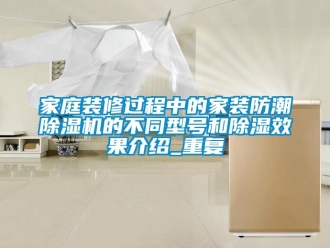 家庭装修过程中的家装防潮除湿机的不同型号和除湿效果介绍_重复